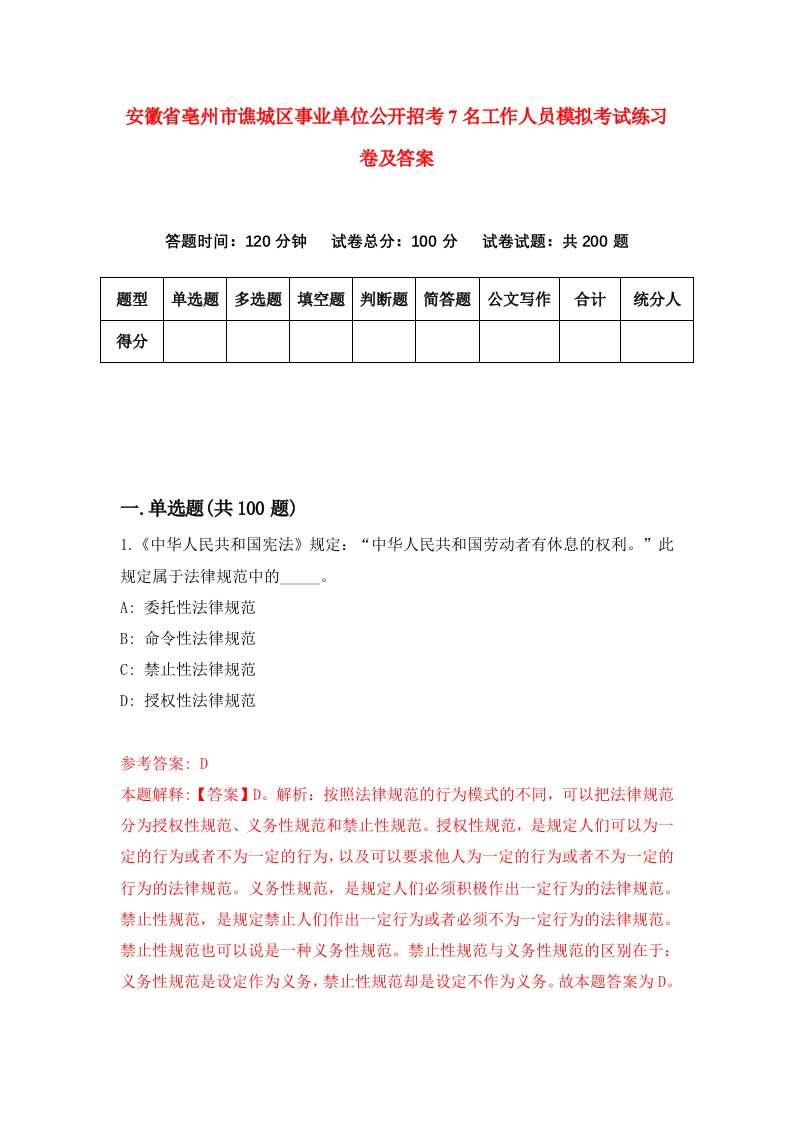 安徽省亳州市谯城区事业单位公开招考7名工作人员模拟考试练习卷及答案

答题时间：120分钟　试卷总分：100分　试卷试题：共200题

| 题型 | 单选题 | 多选题 | 填空题 | 判断题 | 简答题 | 公文写作 | 合计 | 统分人 |
|---|---|---|---|---|---|---|---|---|
| 得分 | | | | | | | | |

一.单选题(共100题)

1.《中华人民共和国宪法》规定：“中华人民共和国劳动者有休息的权利。”此规定属于法律规范中的_____。

A: 委托性法律规范

B: 命令性法律规范

C: 禁止性法律规范

D: 授权性法律规范

参考答案: D

本题解释:【答案】D。解析：按照法律规范的行为模式的不同，可以把法律规范分为授权性规范、义务性规范和禁止性规范。授权性规范，是规定人们可以为一定的行为或者不为一定的行为，以及可以要求他人为一定的行为或者不为一定的行为的法律规范。义务性规范，是规定人们必须积极作出一定行为的法律规范。禁止性规范，是规定禁止人们作出一定行为或者必须不为一定行为的法律规范。禁止性规范也可以说是一种义务性规范。禁止性规范与义务性规范的区别在于：义务性规范是设定作为义务，禁止性规范却是设定不作为义务。故本题答案为D。